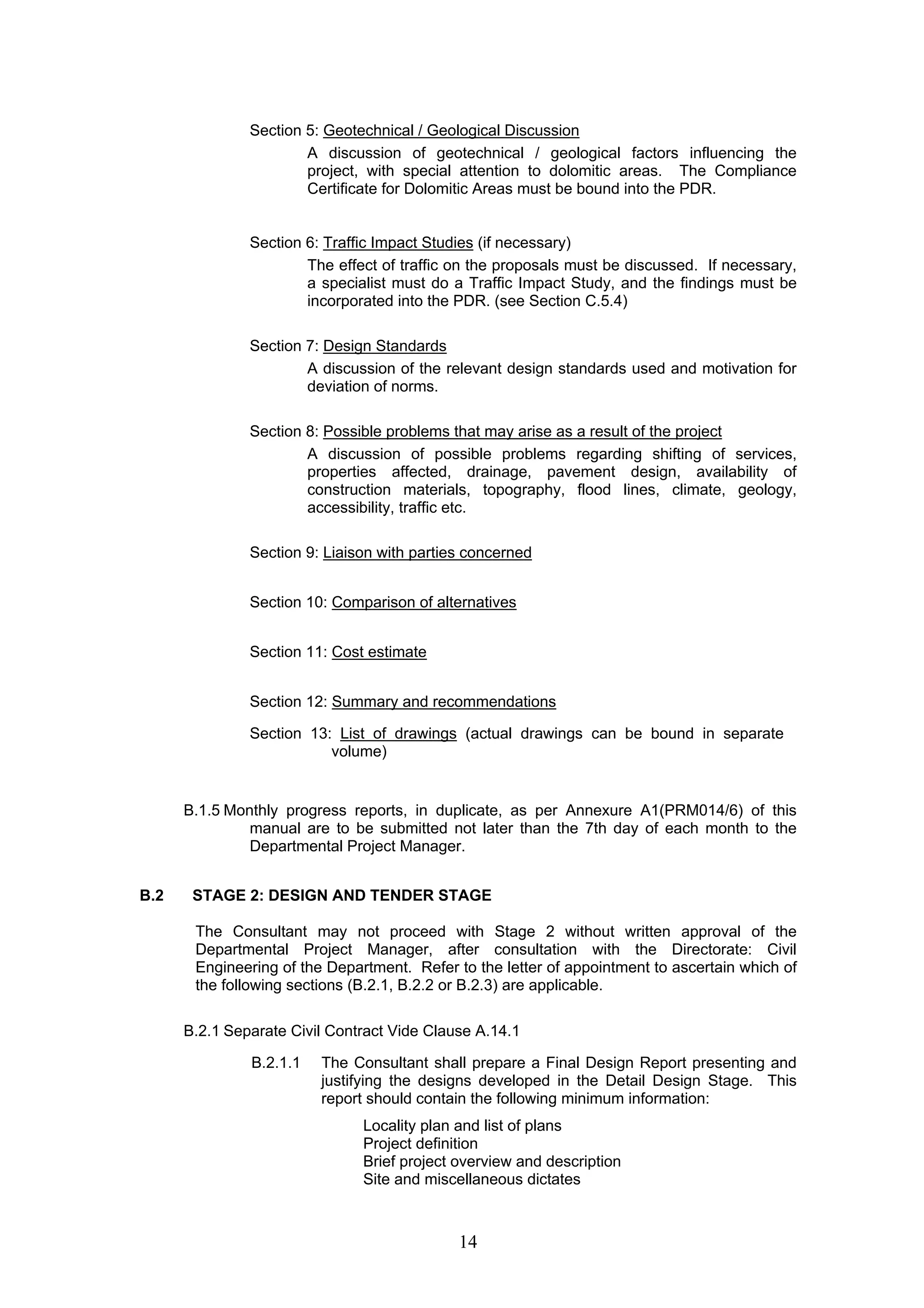 Section 5: Geotechnical / Geological Discussion

A discussion of geotechnical / geological factors influencing the project, with special attention to dolomitic areas. The Compliance Certificate for Dolomitic Areas must be bound into the PDR.

Section 6: Traffic Impact Studies (if necessary)

The effect of traffic on the proposals must be discussed. If necessary, a specialist must do a Traffic Impact Study, and the findings must be incorporated into the PDR. (see Section C.5.4)

Section 7: Design Standards

A discussion of the relevant design standards used and motivation for deviation of norms.

Section 8: Possible problems that may arise as a result of the project

A discussion of possible problems regarding shifting of services, properties affected, drainage, pavement design, availability of construction materials, topography, flood lines, climate, geology, accessibility, traffic etc.

Section 9: Liaison with parties concerned

Section 10: Comparison of alternatives

Section 11: Cost estimate

Section 12: Summary and recommendations

Section 13: List of drawings (actual drawings can be bound in separate volume)

B.1.5 Monthly progress reports, in duplicate, as per Annexure A1(PRM014/6) of this manual are to be submitted not later than the 7th day of each month to the Departmental Project Manager.

B.2 STAGE 2: DESIGN AND TENDER STAGE

The Consultant may not proceed with Stage 2 without written approval of the Departmental Project Manager, after consultation with the Directorate: Civil Engineering of the Department. Refer to the letter of appointment to ascertain which of the following sections (B.2.1, B.2.2 or B.2.3) are applicable.

B.2.1 Separate Civil Contract Vide Clause A.14.1

B.2.1.1 The Consultant shall prepare a Final Design Report presenting and justifying the designs developed in the Detail Design Stage. This report should contain the following minimum information:

Locality plan and list of plans
Project definition
Brief project overview and description
Site and miscellaneous dictates

14